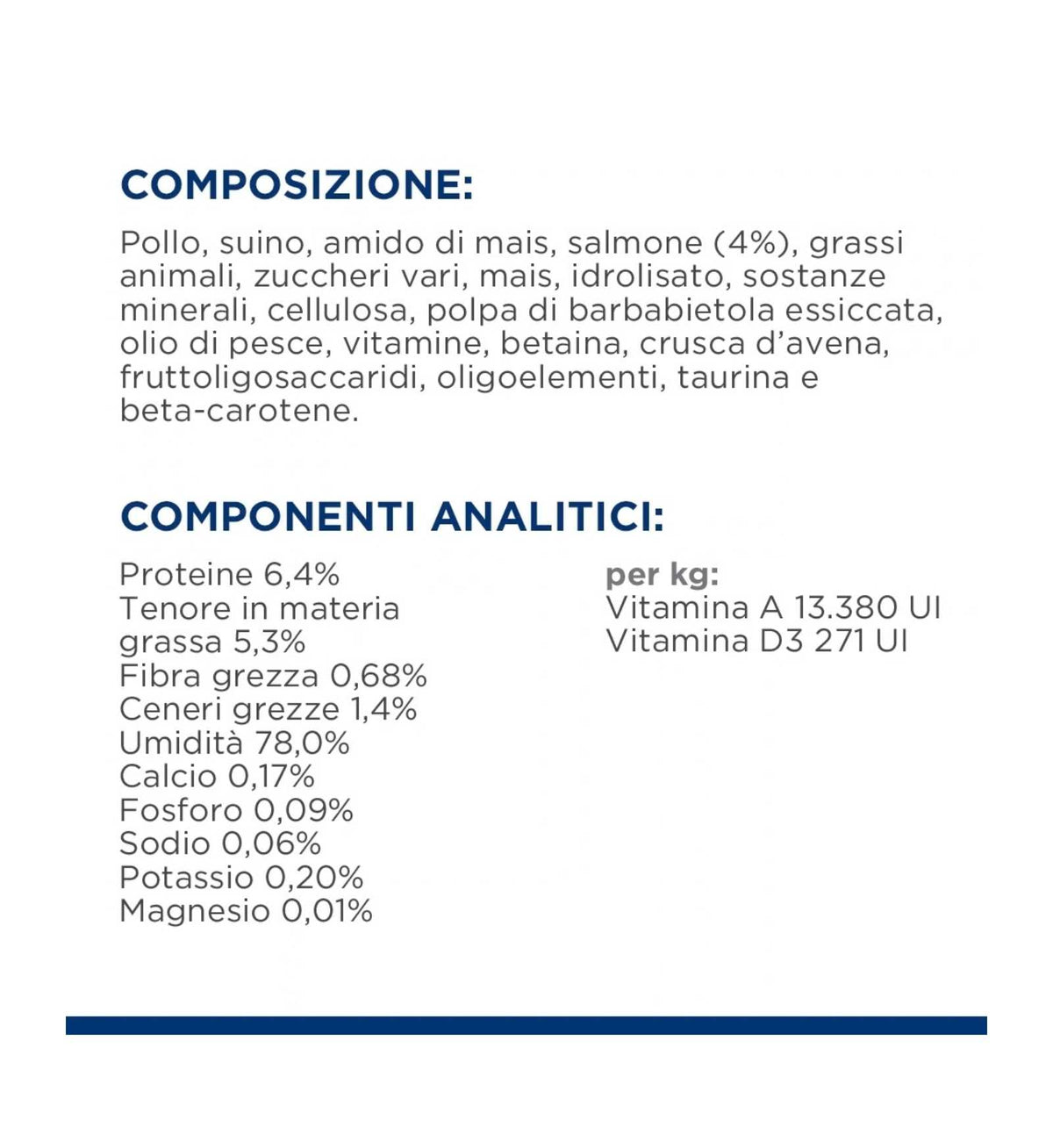 COMPOSIZIONE:

Pollo, suino, amido di mais, salmone (4%), grassi animali, zuccheri vari, mais, idrolisato, sostanze minerali, cellulosa, polpa di barbabietola essiccata, olio di pesce, vitamine, betaina, crusca d'avena, fruttoligosaccaridi, oligoelementi, taurina e beta-carotene.

COMPONENTI ANALITICI:

Proteine 6,4%
Tenore in materia grassa 5,3%
Fibra grezza 0,68%
Ceneri grezze 1,4%
Umidità 78,0%
Calcio 0,17%
Fosforo 0,09%
Sodio 0,06%
Potassio 0,20%
Magnesio 0,01%

per kg:
Vitamina A 13.380 UI
Vitamina D3 271 UI